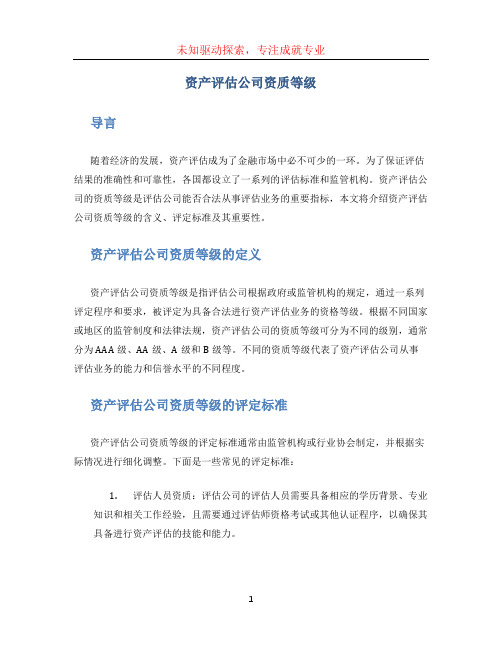 未知驱动探索，专注成就专业

资产评估公司资质等级

导言

随着经济的发展，资产评估成为了金融市场中必不可少的一环。为了保证评估结果的准确性和可靠性，各国都设立了一系列的评估标准和监管机构。资产评估公司的资质等级是评估公司能否合法从事评估业务的重要指标，本文将介绍资产评估公司资质等级的含义、评定标准及其重要性。

资产评估公司资质等级的定义

资产评估公司资质等级是指评估公司根据政府或监管机构的规定，通过一系列评定程序和要求，被评定为具备合法进行资产评估业务的资格等级。根据不同国家或地区的监管制度和法律法规，资产评估公司的资质等级可分为不同的级别，通常分为AAA级、AA级、A级和B级等。不同的资质等级代表了资产评估公司从事评估业务的能力和信誉水平的不同程度。

资产评估公司资质等级的评定标准

资产评估公司资质等级的评定标准通常由监管机构或行业协会制定，并根据实际情况进行细化调整。下面是一些常见的评定标准：

1. 评估人员资质：评估公司的评估人员需要具备相应的学历背景、专业知识和相关工作经验，且需要通过评估师资格考试或其他认证程序，以确保其具备进行资产评估的技能和能力。

1